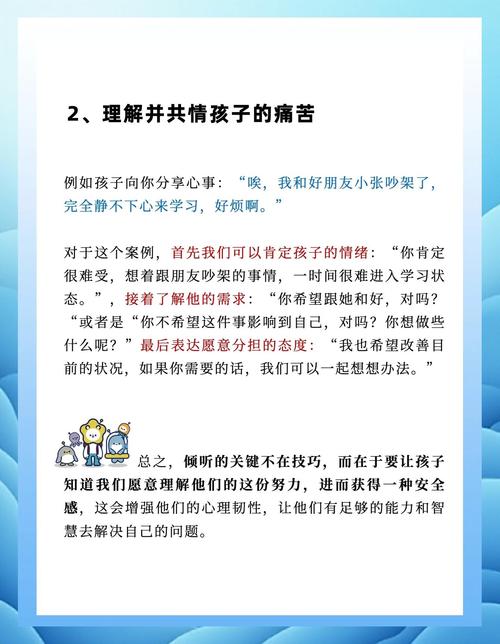 2、理解并共情孩子的痛苦

例如孩子向你分享心事：“唉，我和好朋友小张吵架了，完全静不下心来学习，好烦啊。”

对于这个案例，首先我们可以肯定孩子的情绪：“你肯定很难受，想着跟朋友吵架的事情，一时间很难进入学习状态。”，接着了解他的需求：“你希望跟她和好，对吗？“或者是“你不希望这件事影响到自己，对吗？你想做些什么呢？”最后表达愿意分担的态度：“我也希望改善目前的状况，如果你需要的话，我们可以一起想想办法。”

总之，倾听的关键不在技巧，而在于要让孩子知道我们愿意理解他们的这份努力，进而获得一种安全感，这会增强他们的心理韧性，让他们有足够的能力和智慧去解决自己的问题。